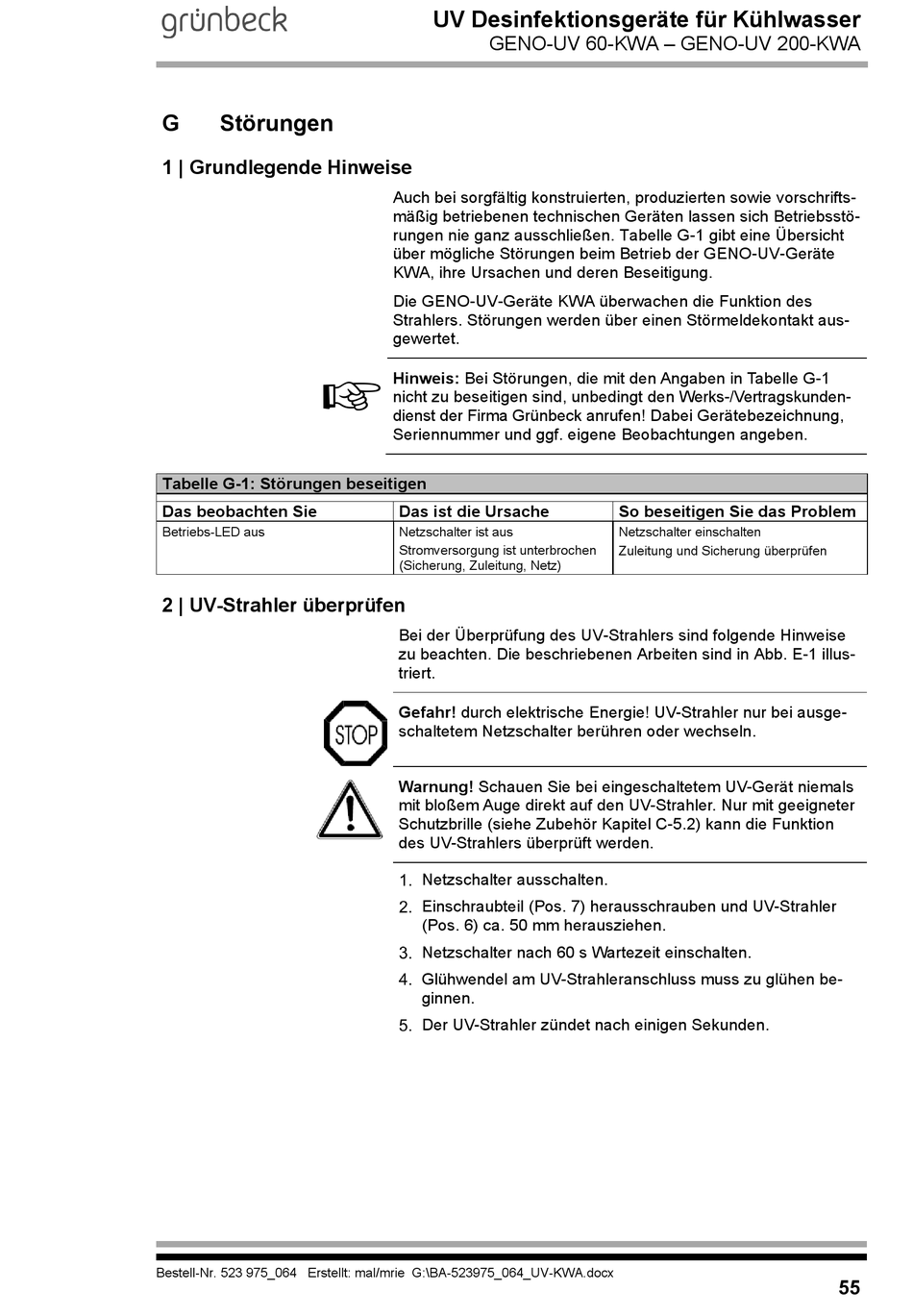 grünbeck

UV Desinfektionsgeräte für Kühlwasser
GENO-UV 60-KWA – GENO-UV 200-KWA

G Störungen

1 | Grundlegende Hinweise

Auch bei sorgfältig konstruierten, produzierten sowie vorschriftsmäßig betriebenen technischen Geräten lassen sich Betriebsstörungen nie ganz ausschließen. Tabelle G-1 gibt eine Übersicht über mögliche Störungen beim Betrieb der GENO-UV-Geräte KWA, ihre Ursachen und deren Beseitigung.

Die GENO-UV-Geräte KWA überwachen die Funktion des Strahlers. Störungen werden über einen Störmeldekontakt ausgewertet.

Hinweis: Bei Störungen, die mit den Angaben in Tabelle G-1 nicht zu beseitigen sind, unbedingt den Werks-/Vertragskundendienst der Firma Grünbeck anrufen! Dabei Gerätebezeichnung, Seriennummer und ggf. eigene Beobachtungen angeben.

Tabelle G-1: Störungen beseitigen

| Das beobachten Sie | Das ist die Ursache | So beseitigen Sie das Problem |
|---|---|---|
| Betriebs-LED aus | Netzschalter ist aus | Netzschalter einschalten |
| | Stromversorgung ist unterbrochen (Sicherung, Zuleitung, Netz) | Zuleitung und Sicherung überprüfen |

2 | UV-Strahler überprüfen

Bei der Überprüfung des UV-Strahlers sind folgende Hinweise zu beachten. Die beschriebenen Arbeiten sind in Abb. E-1 illustriert.

STOP

Gefahr! durch elektrische Energie! UV-Strahler nur bei ausgeschaltetem Netzschalter berühren oder wechseln.

Warnung! Schauen Sie bei eingeschaltetem UV-Gerät niemals mit bloßem Auge direkt auf den UV-Strahler. Nur mit geeigneter Schutzbrille (siehe Zubehör Kapitel C-5.2) kann die Funktion des UV-Strahlers überprüft werden.

1. Netzschalter ausschalten.
2. Einschraubteil (Pos. 7) herausschrauben und UV-Strahler (Pos. 6) ca. 50 mm herausziehen.
3. Netzschalter nach 60 s Wartezeit einschalten.
4. Glühwendel am UV-Strahleranschluss muss zu glühen beginnen.
5. Der UV-Strahler zündet nach einigen Sekunden.

Bestell-Nr. 523 975_064 Erstellt: mal/mrie G:\BA-523975_064_UV-KWA.docx

55